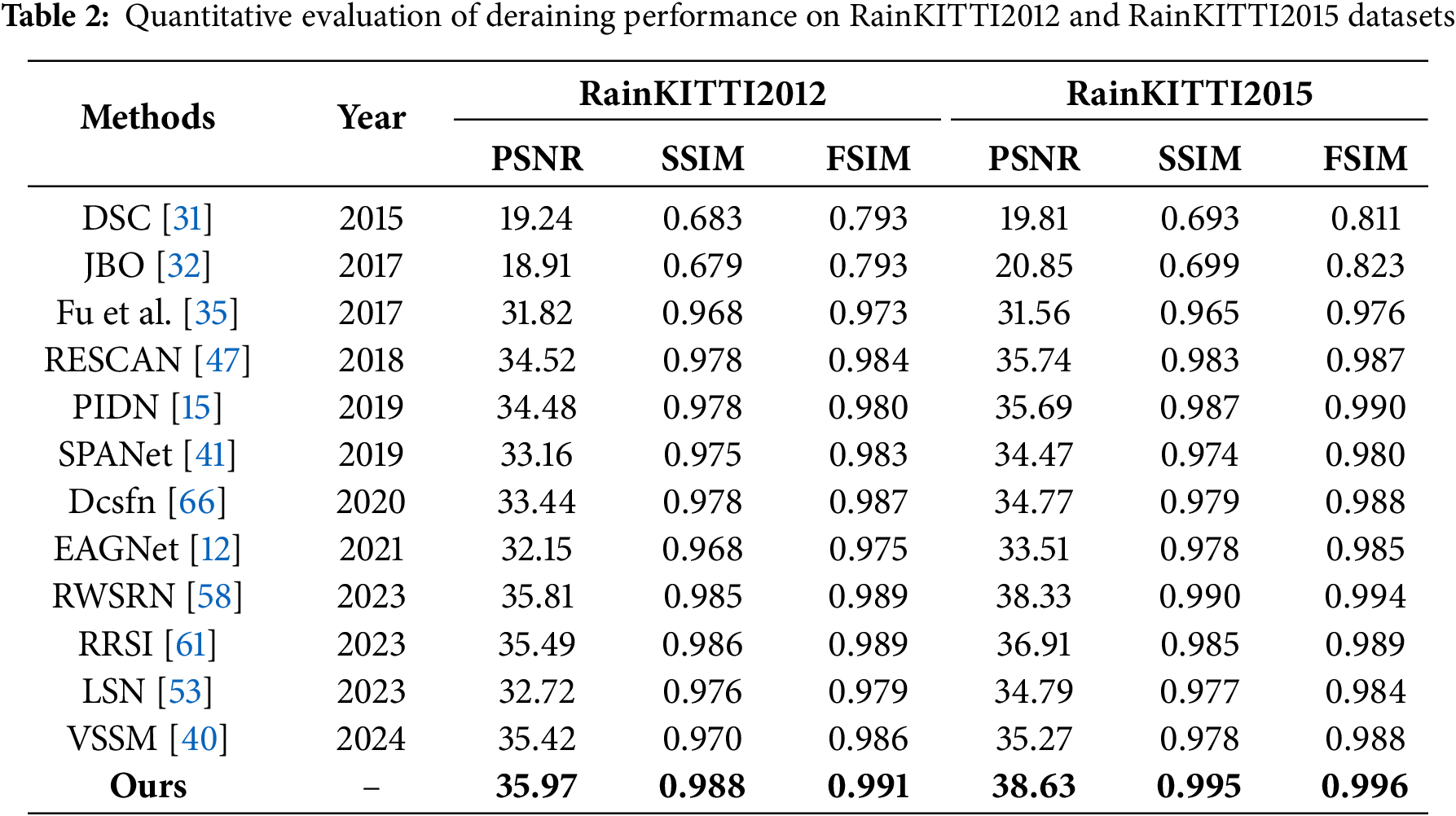 Table 2: Quantitative evaluation of deraining performance on RainKITTI2012 and RainKITTI2015 datasets

| Methods | Year | RainKITTI2012 PSNR | RainKITTI2012 SSIM | RainKITTI2012 FSIM | RainKITTI2015 PSNR | RainKITTI2015 SSIM | RainKITTI2015 FSIM |
|---|---|---|---|---|---|---|---|
| DSC [31] | 2015 | 19.24 | 0.683 | 0.793 | 19.81 | 0.693 | 0.811 |
| JBO [32] | 2017 | 18.91 | 0.679 | 0.793 | 20.85 | 0.699 | 0.823 |
| Fu et al. [35] | 2017 | 31.82 | 0.968 | 0.973 | 31.56 | 0.965 | 0.976 |
| RESCAN [47] | 2018 | 34.52 | 0.978 | 0.984 | 35.74 | 0.983 | 0.987 |
| PIDN [15] | 2019 | 34.48 | 0.978 | 0.980 | 35.69 | 0.987 | 0.990 |
| SPANet [41] | 2019 | 33.16 | 0.975 | 0.983 | 34.47 | 0.974 | 0.980 |
| Dcsfn [66] | 2020 | 33.44 | 0.978 | 0.987 | 34.77 | 0.979 | 0.988 |
| EAGNet [12] | 2021 | 32.15 | 0.968 | 0.975 | 33.51 | 0.978 | 0.985 |
| RWSRN [58] | 2023 | 35.81 | 0.985 | 0.989 | 38.33 | 0.990 | 0.994 |
| RRSI [61] | 2023 | 35.49 | 0.986 | 0.989 | 36.91 | 0.985 | 0.989 |
| LSN [53] | 2023 | 32.72 | 0.976 | 0.979 | 34.79 | 0.977 | 0.984 |
| VSSM [40] | 2024 | 35.42 | 0.970 | 0.986 | 35.27 | 0.978 | 0.988 |
| **Ours** | – | **35.97** | **0.988** | **0.991** | **38.63** | **0.995** | **0.996** |